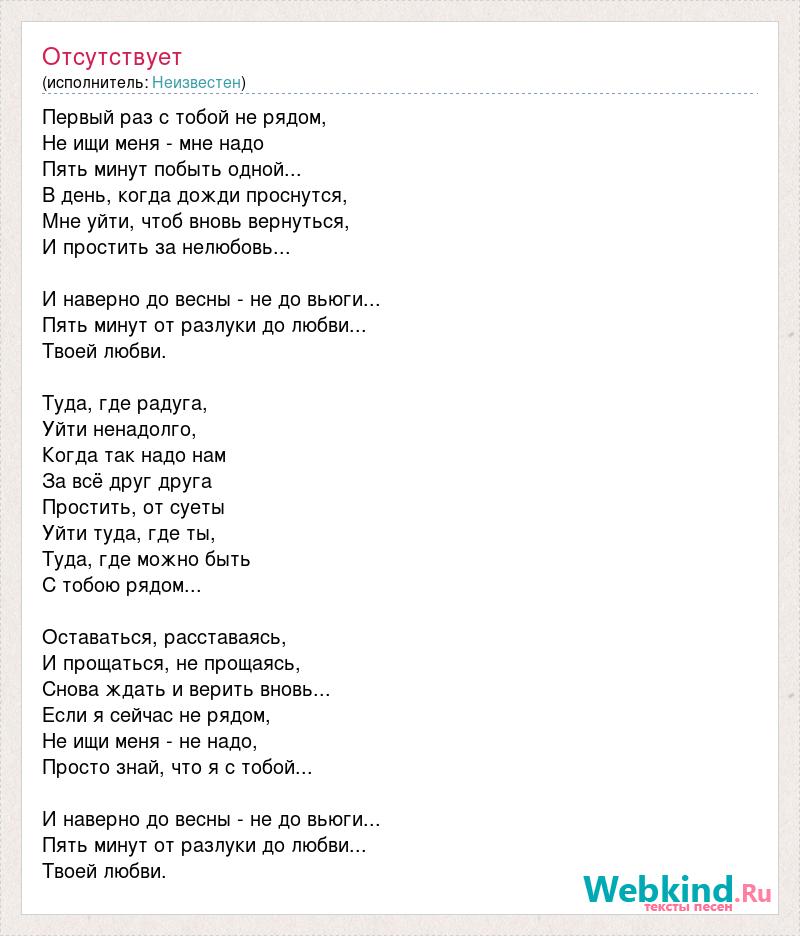 Отсутствует
(исполнитель: Неизвестен)

Первый раз с тобой не рядом,
Не ищи меня - мне надо
Пять минут побыть одной...
В день, когда дожди проснутся,
Мне уйти, чтоб вновь вернуться,
И простить за нелюбовь...

И наверно до весны - не до вьюги...
Пять минут от разлуки до любви...
Твоей любви.

Туда, где радуга,
Уйти ненадолго,
Когда так надо нам
За всё друг друга
Простить, от суеты
Уйти туда, где ты,
Туда, где можно быть
С тобою рядом...

Оставаться, расставаясь,
И прощаться, не прощаясь,
Снова ждать и верить вновь...
Если я сейчас не рядом,
Не ищи меня - не надо,
Просто знай, что я с тобой...

И наверно до весны - не до вьюги...
Пять минут от разлуки до любви...
Твоей любви.

Webkind.Ru
тексты песен